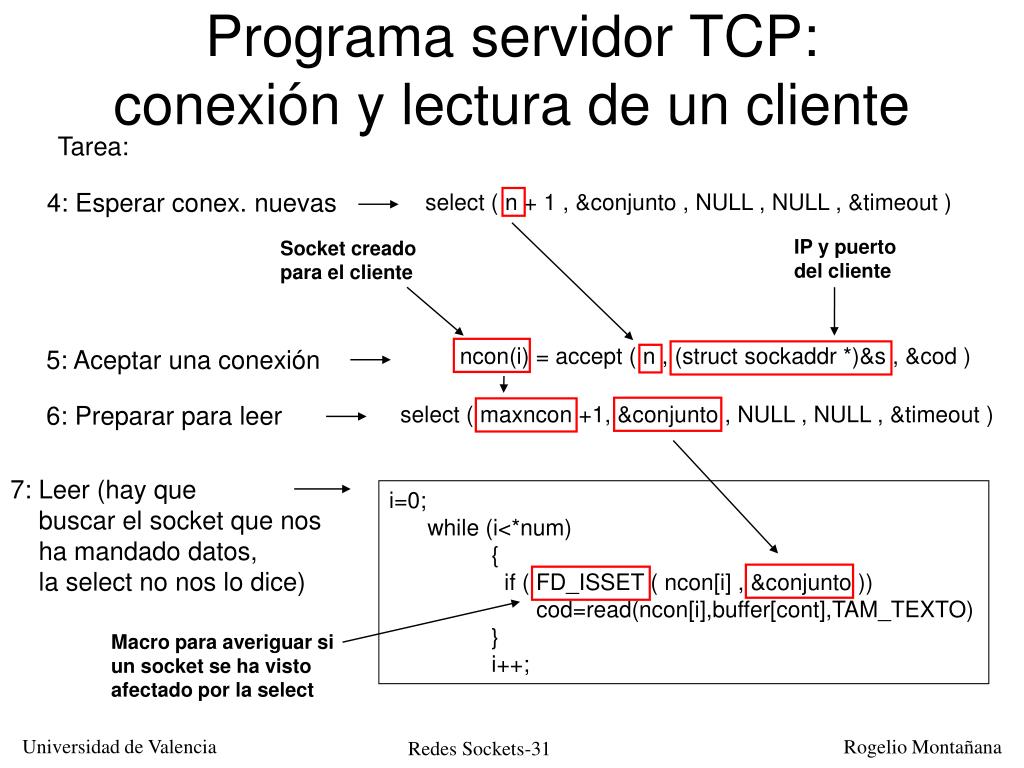 Programa servidor TCP: conexión y lectura de un cliente

Tarea:

4: Esperar conex. nuevas

select ( n + 1 , &conjunto , NULL , NULL , &timeout )

Socket creado para el cliente

IP y puerto del cliente

5: Aceptar una conexión

ncon(i) = accept ( n , (struct sockaddr *)&s , &cod )

6: Preparar para leer

select ( maxncon +1, &conjunto , NULL , NULL , &timeout )

7: Leer (hay que buscar el socket que nos ha mandado datos, la select no nos lo dice)

i=0;
while (i<*num)
{
if ( FD_ISSET ( ncon[i] , &conjunto ))
cod=read(ncon[i],buffer[cont],TAM_TEXTO)
}
i++;

Macro para averiguar si un socket se ha visto afectado por la select

Universidad de Valencia

Redes Sockets-31

Rogelio Montañana